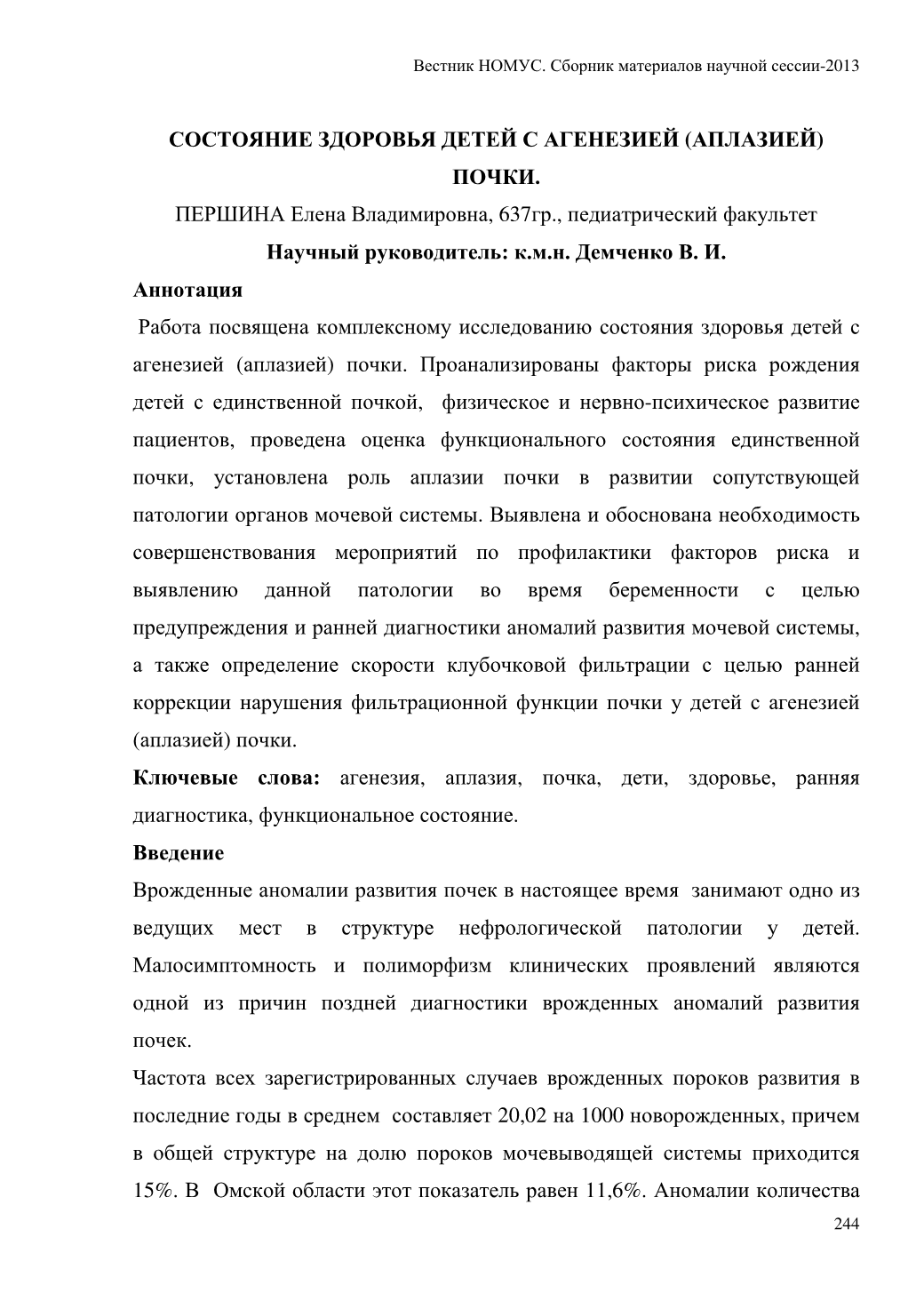 Вестник НОМУС. Сборник материалов научной сессии-2013

СОСТОЯНИЕ ЗДОРОВЬЯ ДЕТЕЙ С АГЕНЕЗИЕЙ (АПЛАЗИЕЙ) ПОЧКИ.

ПЕРШИНА Елена Владимировна, 637гр., педиатрический факультет

Научный руководитель: к.м.н. Демченко В. И.

Аннотация

Работа посвящена комплексному исследованию состояния здоровья детей с агенезией (аплазией) почки. Проанализированы факторы риска рождения детей с единственной почкой, физическое и нервно-психическое развитие пациентов, проведена оценка функционального состояния единственной почки, установлена роль аплазии почки в развитии сопутствующей патологии органов мочевой системы. Выявлена и обоснована необходимость совершенствования мероприятий по профилактики факторов риска и выявлению данной патологии во время беременности с целью предупреждения и ранней диагностики аномалий развития мочевой системы, а также определение скорости клубочковой фильтрации с целью ранней коррекции нарушения фильтрационной функции почки у детей с агенезией (аплазией) почки.

Ключевые слова: агенезия, аплазия, почка, дети, здоровье, ранняя диагностика, функциональное состояние.

Введение

Врожденные аномалии развития почек в настоящее время занимают одно из ведущих мест в структуре нефрологической патологии у детей. Малосимптомность и полиморфизм клинических проявлений являются одной из причин поздней диагностики врожденных аномалий развития почек.

Частота всех зарегистрированных случаев врожденных пороков развития в последние годы в среднем составляет 20,02 на 1000 новорожденных, причем в общей структуре на долю пороков мочевыводящей системы приходится 15%. В Омской области этот показатель равен 11,6%. Аномалии количества

244